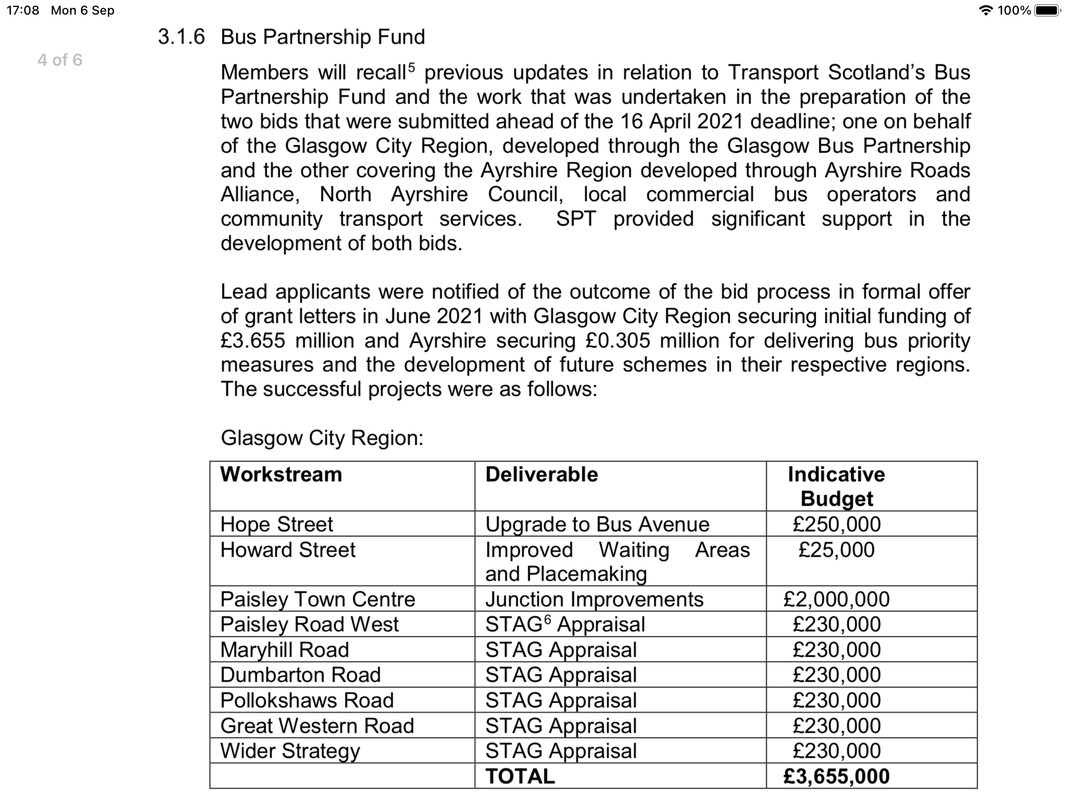 17:08 Mon 6 Sep

100%

4 of 6

3.1.6 Bus Partnership Fund

Members will recall$^5$ previous updates in relation to Transport Scotland's Bus Partnership Fund and the work that was undertaken in the preparation of the two bids that were submitted ahead of the 16 April 2021 deadline; one on behalf of the Glasgow City Region, developed through the Glasgow Bus Partnership and the other covering the Ayrshire Region developed through Ayrshire Roads Alliance, North Ayrshire Council, local commercial bus operators and community transport services. SPT provided significant support in the development of both bids.

Lead applicants were notified of the outcome of the bid process in formal offer of grant letters in June 2021 with Glasgow City Region securing initial funding of £3.655 million and Ayrshire securing £0.305 million for delivering bus priority measures and the development of future schemes in their respective regions. The successful projects were as follows:

Glasgow City Region:

| Workstream | Deliverable | Indicative Budget |
|---|---|---|
| Hope Street | Upgrade to Bus Avenue | £250,000 |
| Howard Street | Improved Waiting Areas and Placemaking | £25,000 |
| Paisley Town Centre | Junction Improvements | £2,000,000 |
| Paisley Road West | STAG$^6$ Appraisal | £230,000 |
| Maryhill Road | STAG Appraisal | £230,000 |
| Dumbarton Road | STAG Appraisal | £230,000 |
| Pollokshaws Road | STAG Appraisal | £230,000 |
| Great Western Road | STAG Appraisal | £230,000 |
| Wider Strategy | STAG Appraisal | £230,000 |
| | TOTAL | £3,655,000 |